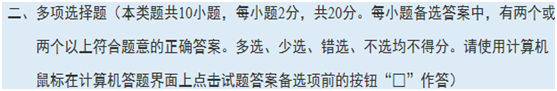 二、多项选择题（本类题共10小题，每小题2分，共20分。每小题备选答案中，有两个或两个以上符合题意的正确答案。多选、少选、错选、不选均不得分。请使用计算机鼠标在计算机答题界面上点击试题答案备选项前的按钮“□”作答）